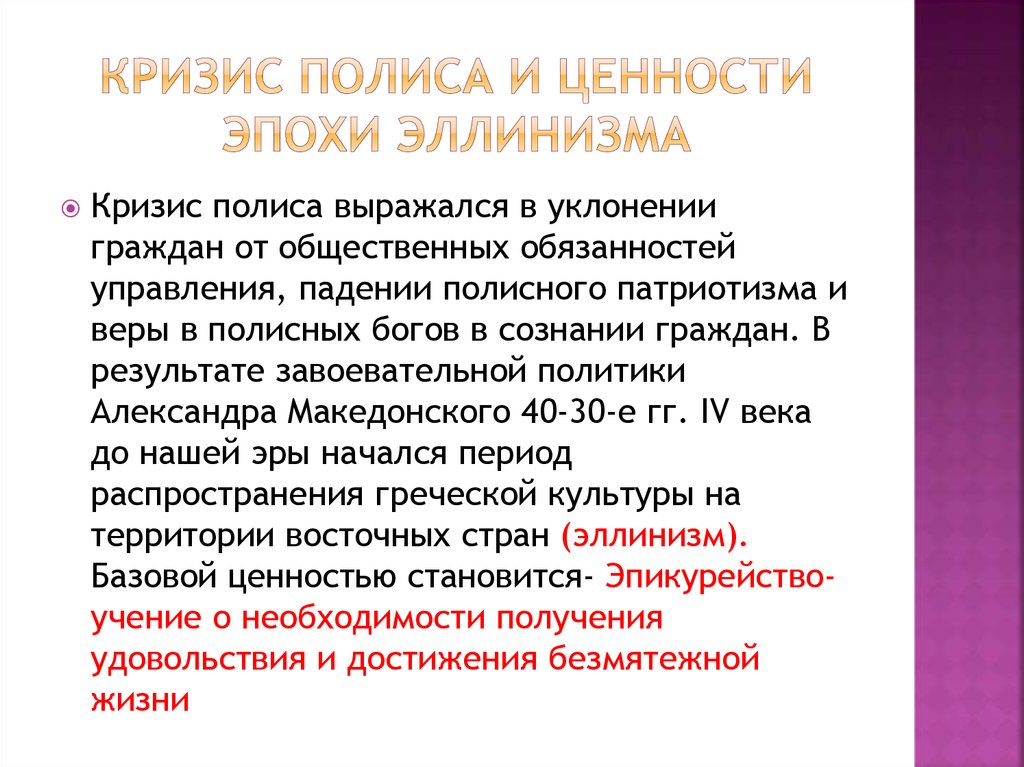 КРИЗИС ПОЛИСА И ЦЕННОСТИ ЭПОХИ ЭЛЛИНИЗМА

Кризис полиса выражался в уклонении граждан от общественных обязанностей управления, падении полисного патриотизма и веры в полисных богов в сознании граждан. В результате завоевательной политики Александра Македонского 40-30-е гг. IV века до нашей эры начался период распространения греческой культуры на территории восточных стран (эллинизм). Базовой ценностью становится- Эпикурейство- учение о необходимости получения удовольствия и достижения безмятежной жизни